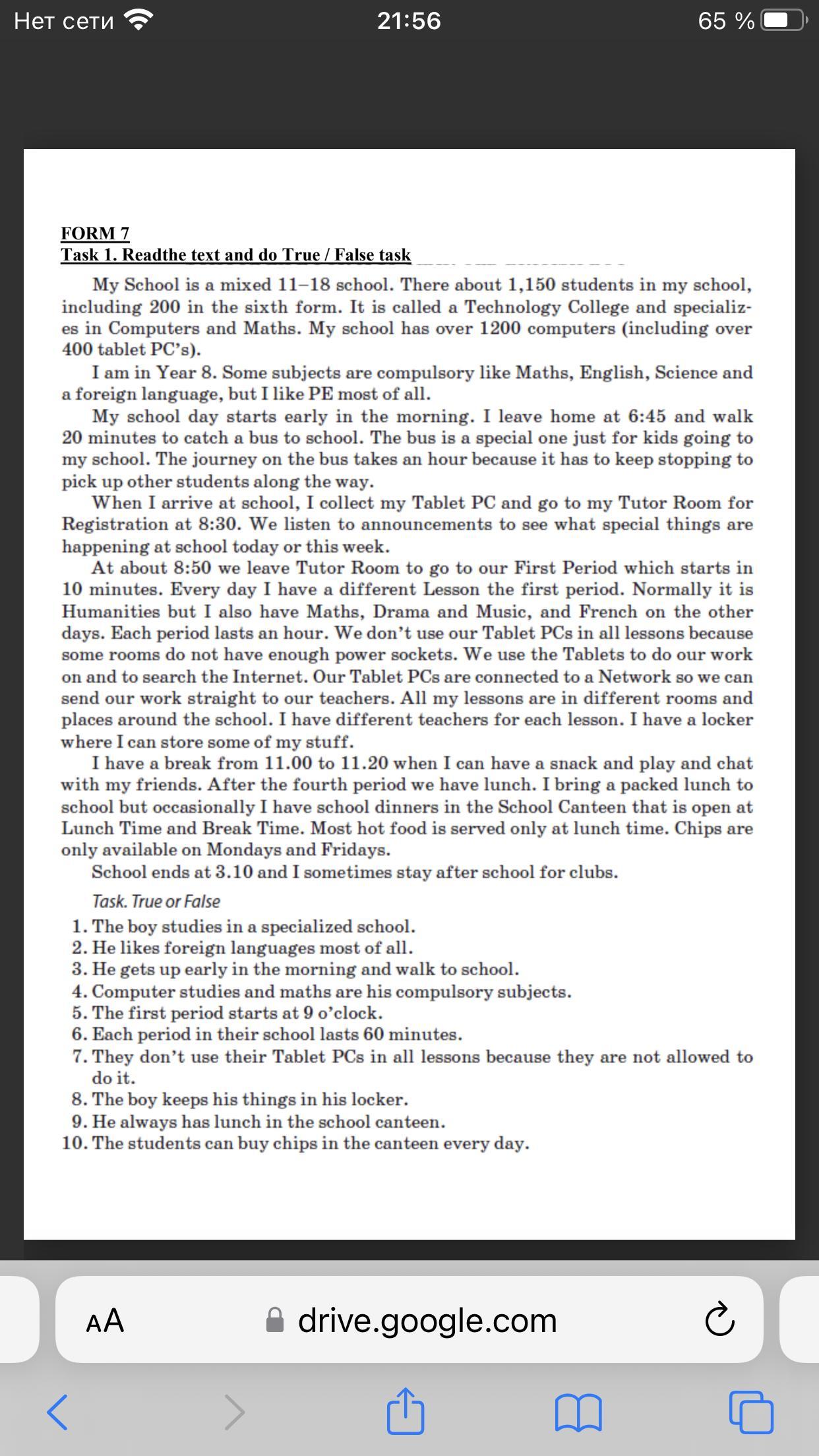 Нет сети 21:56 65 %

FORM 7
Task 1. Readthe text and do True / False task

My School is a mixed 11–18 school. There about 1,150 students in my school, including 200 in the sixth form. It is called a Technology College and specializes in Computers and Maths. My school has over 1200 computers (including over 400 tablet PC's).

I am in Year 8. Some subjects are compulsory like Maths, English, Science and a foreign language, but I like PE most of all.

My school day starts early in the morning. I leave home at 6:45 and walk 20 minutes to catch a bus to school. The bus is a special one just for kids going to my school. The journey on the bus takes an hour because it has to keep stopping to pick up other students along the way.

When I arrive at school, I collect my Tablet PC and go to my Tutor Room for Registration at 8:30. We listen to announcements to see what special things are happening at school today or this week.

At about 8:50 we leave Tutor Room to go to our First Period which starts in 10 minutes. Every day I have a different Lesson the first period. Normally it is Humanities but I also have Maths, Drama and Music, and French on the other days. Each period lasts an hour. We don't use our Tablet PCs in all lessons because some rooms do not have enough power sockets. We use the Tablets to do our work on and to search the Internet. Our Tablet PCs are connected to a Network so we can send our work straight to our teachers. All my lessons are in different rooms and places around the school. I have different teachers for each lesson. I have a locker where I can store some of my stuff.

I have a break from 11.00 to 11.20 when I can have a snack and play and chat with my friends. After the fourth period we have lunch. I bring a packed lunch to school but occasionally I have school dinners in the School Canteen that is open at Lunch Time and Break Time. Most hot food is served only at lunch time. Chips are only available on Mondays and Fridays.

School ends at 3.10 and I sometimes stay after school for clubs.

Task. True or False
1. The boy studies in a specialized school.
2. He likes foreign languages most of all.
3. He gets up early in the morning and walk to school.
4. Computer studies and maths are his compulsory subjects.
5. The first period starts at 9 o'clock.
6. Each period in their school lasts 60 minutes.
7. They don't use their Tablet PCs in all lessons because they are not allowed to do it.
8. The boy keeps his things in his locker.
9. He always has lunch in the school canteen.
10. The students can buy chips in the canteen every day.

AA drive.google.com